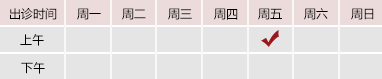 | 出诊时间 | 周一 | 周二 | 周三 | 周四 | 周五 | 周六 | 周日 |
|---|---|---|---|---|---|---|---|
| 上午 | | | | | ✔ | | |
| 下午 | | | | | | | |